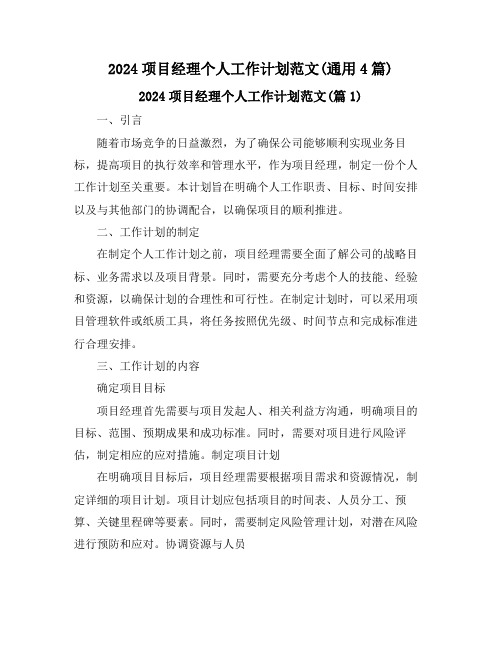 2024 项目经理个人工作计划范文(通用 4 篇)

2024 项目经理个人工作计划范文(篇 1)

一、引言

随着市场竞争的日益激烈，为了确保公司能够顺利实现业务目标，提高项目的执行效率和管理水平，作为项目经理，制定一份个人工作计划至关重要。本计划旨在明确个人工作职责、目标、时间安排以及与其他部门的协调配合，以确保项目的顺利推进。

二、工作计划的制定

在制定个人工作计划之前，项目经理需要全面了解公司的战略目标、业务需求以及项目背景。同时，需要充分考虑个人的技能、经验和资源，以确保计划的合理性和可行性。在制定计划时，可以采用项目管理软件或纸质工具，将任务按照优先级、时间节点和完成标准进行合理安排。

三、工作计划的内容

确定项目目标

项目经理首先需要与项目发起人、相关利益方沟通，明确项目的目标、范围、预期成果和成功标准。同时，需要对项目进行风险评估，制定相应的应对措施。制定项目计划

在明确项目目标后，项目经理需要根据项目需求和资源情况，制定详细的项目计划。项目计划应包括项目的时间表、人员分工、预算、关键里程碑等要素。同时，需要制定风险管理计划，对潜在风险进行预防和应对。协调资源与人员